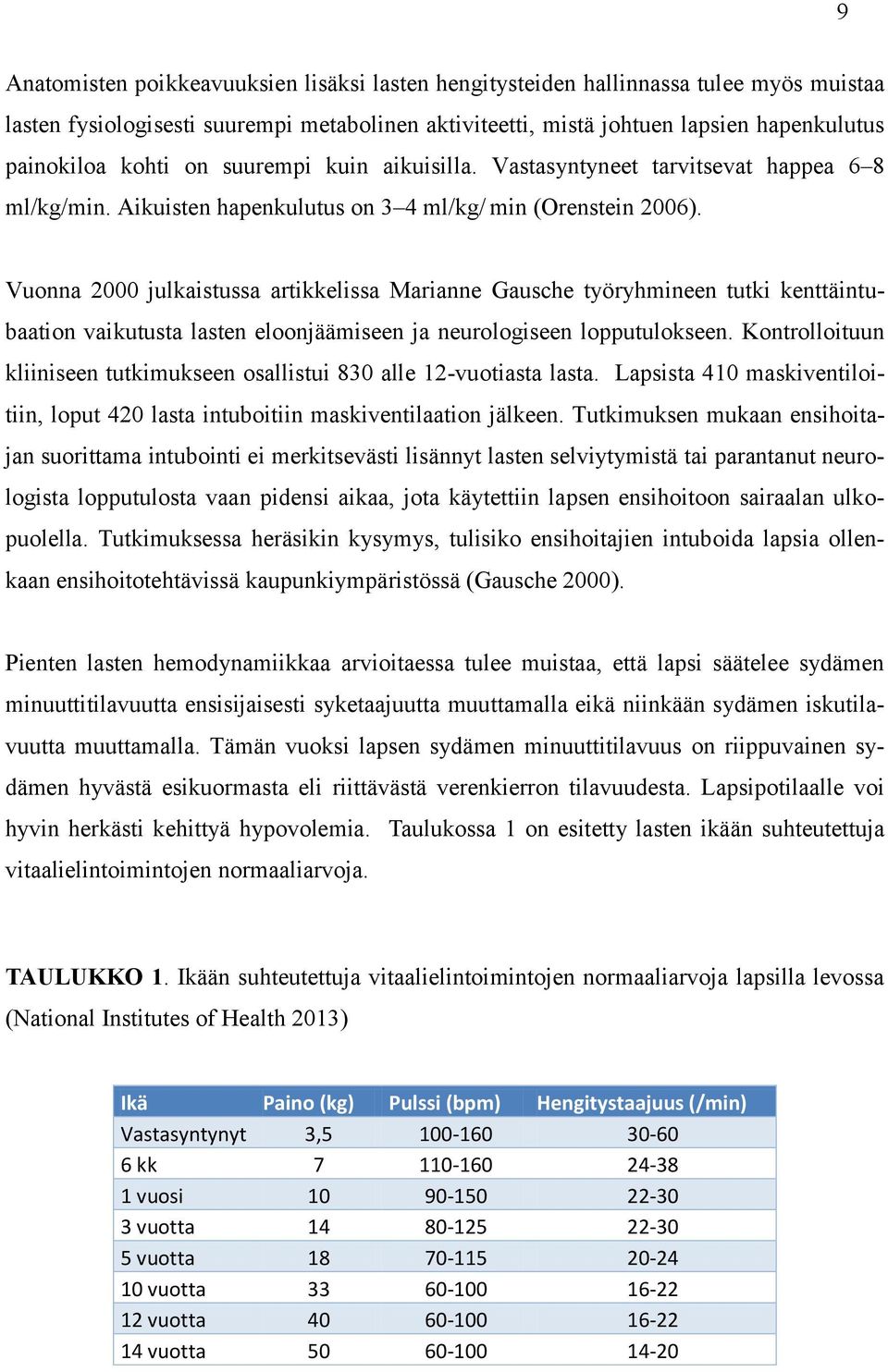 9

Anatomisten poikkeavuuksien lisäksi lasten hengitysteiden hallinnassa tulee myös muistaa lasten fysiologisesti suurempi metabolinen aktiviteetti, mistä johtuen lapsien hapenkulutus painokiloa kohti on suurempi kuin aikuisilla. Vastasyntyneet tarvitsevat happea 6–8 ml/kg/min. Aikuisten hapenkulutus on 3–4 ml/kg/ min (Orenstein 2006).

Vuonna 2000 julkaistussa artikkelissa Marianne Gausche työryhmineen tutki kenttäintubaation vaikutusta lasten eloonjäämiseen ja neurologiseen lopputulokseen. Kontrolloituun kliiniseen tutkimukseen osallistui 830 alle 12-vuotiasta lasta. Lapsista 410 maskiventiloitiin, loput 420 lasta intuboitiin maskiventilaation jälkeen. Tutkimuksen mukaan ensihoitajan suorittama intubointi ei merkitsevästi lisännyt lasten selviytymistä tai parantanut neurologista lopputulosta vaan pidensi aikaa, jota käytettiin lapsen ensihoitoon sairaalan ulkopuolella. Tutkimuksessa heräsikin kysymys, tulisiko ensihoitajien intuboida lapsia ollenkaan ensihoitotehtävissä kaupunkiympäristössä (Gausche 2000).

Pienten lasten hemodynamiikkaa arvioitaessa tulee muistaa, että lapsi säätelee sydämen minuuttitilavuutta ensisijaisesti syketaajuutta muuttamalla eikä niinkään sydämen iskutilavuutta muuttamalla. Tämän vuoksi lapsen sydämen minuuttitilavuus on riippuvainen sydämen hyvästä esikuormasta eli riittävästä verenkierron tilavuudesta. Lapsipotilaalle voi hyvin herkästi kehittyä hypovolemia. Taulukossa 1 on esitetty lasten ikään suhteutettuja vitaalielintoimintojen normaaliarvoja.

TAULUKKO 1. Ikään suhteutettuja vitaalielintoimintojen normaaliarvoja lapsilla levossa (National Institutes of Health 2013)

| Ikä | Paino (kg) | Pulssi (bpm) | Hengitystaajuus (/min) |
|---|---|---|---|
| Vastasyntynyt | 3,5 | 100-160 | 30-60 |
| 6 kk | 7 | 110-160 | 24-38 |
| 1 vuosi | 10 | 90-150 | 22-30 |
| 3 vuotta | 14 | 80-125 | 22-30 |
| 5 vuotta | 18 | 70-115 | 20-24 |
| 10 vuotta | 33 | 60-100 | 16-22 |
| 12 vuotta | 40 | 60-100 | 16-22 |
| 14 vuotta | 50 | 60-100 | 14-20 |